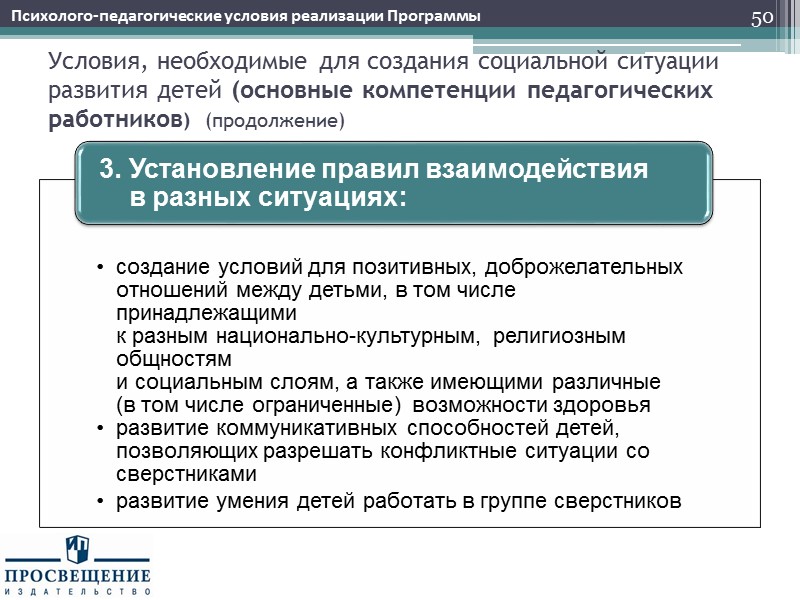 Психолого-педагогические условия реализации Программы

50

Условия, необходимые для создания социальной ситуации развития детей (основные компетенции педагогических работников) (продолжение)

3. Установление правил взаимодействия в разных ситуациях:

• создание условий для позитивных, доброжелательных отношений между детьми, в том числе принадлежащими к разным национально-культурным, религиозным общностям и социальным слоям, а также имеющими различные (в том числе ограниченные) возможности здоровья
• развитие коммуникативных способностей детей, позволяющих разрешать конфликтные ситуации со сверстниками
• развитие умения детей работать в группе сверстников

ПРОСВЕЩЕНИЕ
ИЗДАТЕЛЬСТВО